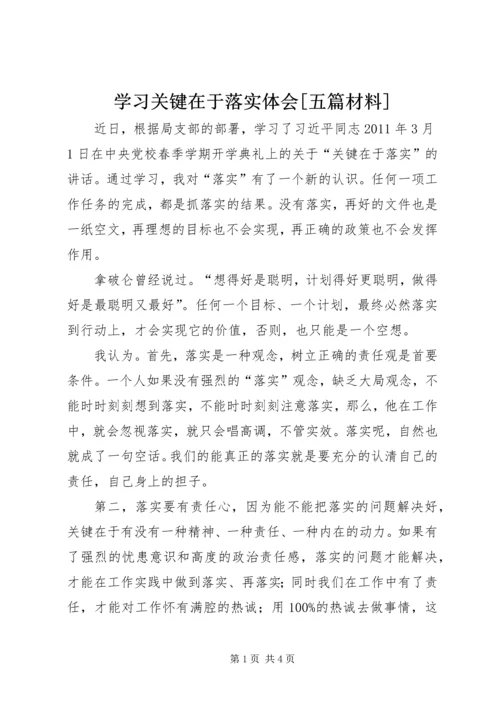 学习关键在于落实体会[五篇材料]

近日，根据局支部的部署，学习了习近平同志 2011 年 3 月 1 日在中央党校春季学期开学典礼上的关于“关键在于落实”的讲话。通过学习，我对“落实”有了一个新的认识。任何一项工作任务的完成，都是抓落实的结果。没有落实，再好的文件也是一纸空文，再理想的目标也不会实现，再正确的政策也不会发挥作用。

拿破仑曾经说过。“想得好是聪明，计划得好更聪明，做得好是最聪明又最好”。任何一个目标、一个计划，最终必然落实到行动上，才会实现它的价值，否则，也只能是一个空想。

我认为。首先，落实是一种观念，树立正确的责任观是首要条件。一个人如果没有强烈的“落实”观念，缺乏大局观念，不能时时刻刻想到落实，不能时时刻刻注意落实，那么，他在工作中，就会忽视落实，就只会唱高调，不管实效。落实呢，自然也就成了一句空话。我们的能真正的落实就是要充分的认清自己的责任，自己身上的担子。

第二，落实要有责任心，因为能不能把落实的问题解决好，关键在于有没有一种精神、一种责任、一种内在的动力。如果有了强烈的忧患意识和高度的政治责任感，落实的问题才能解决，才能在工作实践中做到落实、再落实；同时我们在工作中有了责任，才能对工作怀有满腔的热诚；用 100%的热诚去做事情，这

第 1 页 共 4 页